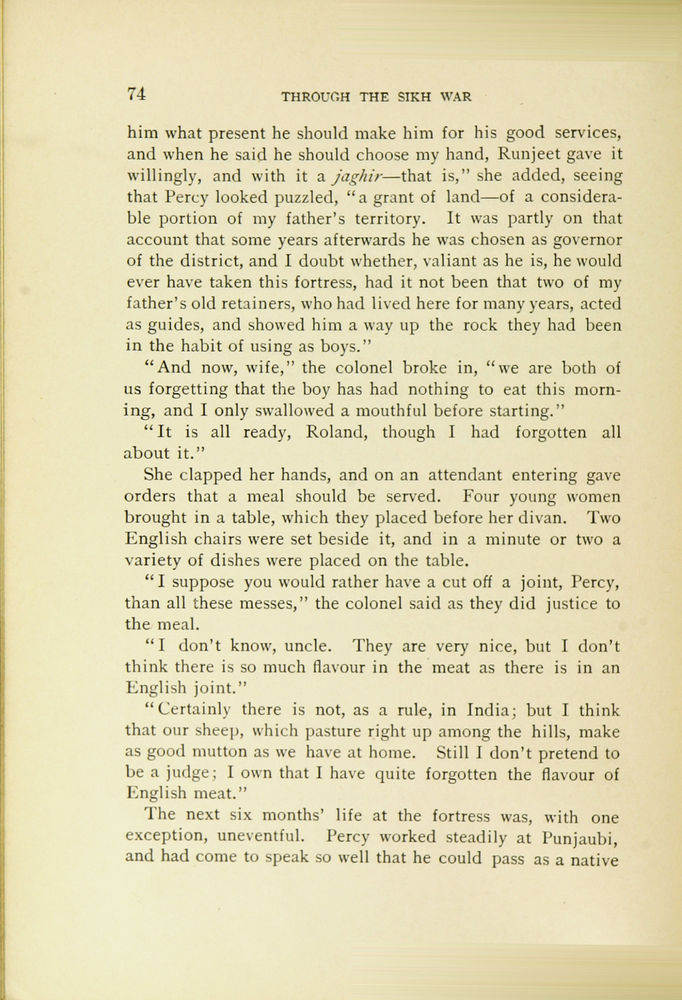 74 THROUGH THE SIKH WAR

him what present he should make him for his good services, and when he said he should choose my hand, Runjeet gave it willingly, and with it a jaghir—that is," she added, seeing that Percy looked puzzled, "a grant of land—of a considerable portion of my father's territory. It was partly on that account that some years afterwards he was chosen as governor of the district, and I doubt whether, valiant as he is, he would ever have taken this fortress, had it not been that two of my father's old retainers, who had lived here for many years, acted as guides, and showed him a way up the rock they had been in the habit of using as boys."

"And now, wife," the colonel broke in, "we are both of us forgetting that the boy has had nothing to eat this morning, and I only swallowed a mouthful before starting."

"It is all ready, Roland, though I had forgotten all about it."

She clapped her hands, and on an attendant entering gave orders that a meal should be served. Four young women brought in a table, which they placed before her divan. Two English chairs were set beside it, and in a minute or two a variety of dishes were placed on the table.

"I suppose you would rather have a cut off a joint, Percy, than all these messes," the colonel said as they did justice to the meal.

"I don't know, uncle. They are very nice, but I don't think there is so much flavour in the meat as there is in an English joint."

"Certainly there is not, as a rule, in India; but I think that our sheep, which pasture right up among the hills, make as good mutton as we have at home. Still I don't pretend to be a judge; I own that I have quite forgotten the flavour of English meat."

The next six months' life at the fortress was, with one exception, uneventful. Percy worked steadily at Punjaubi, and had come to speak so well that he could pass as a native